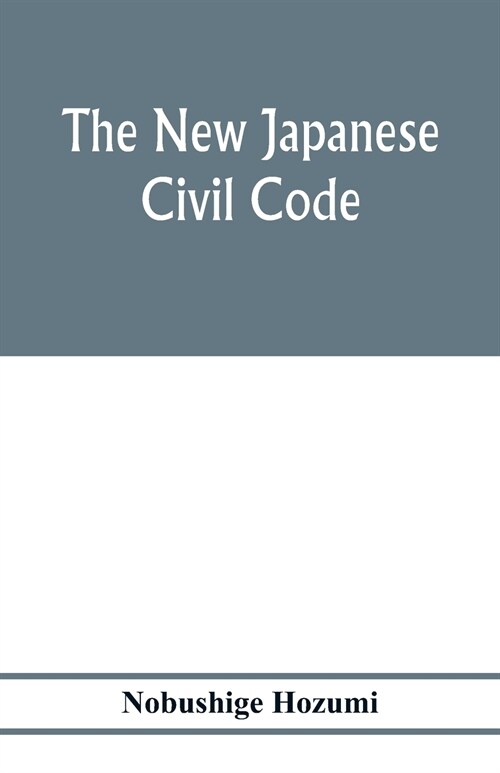 The New Japanese Civil Code

Nobushige Hozumi